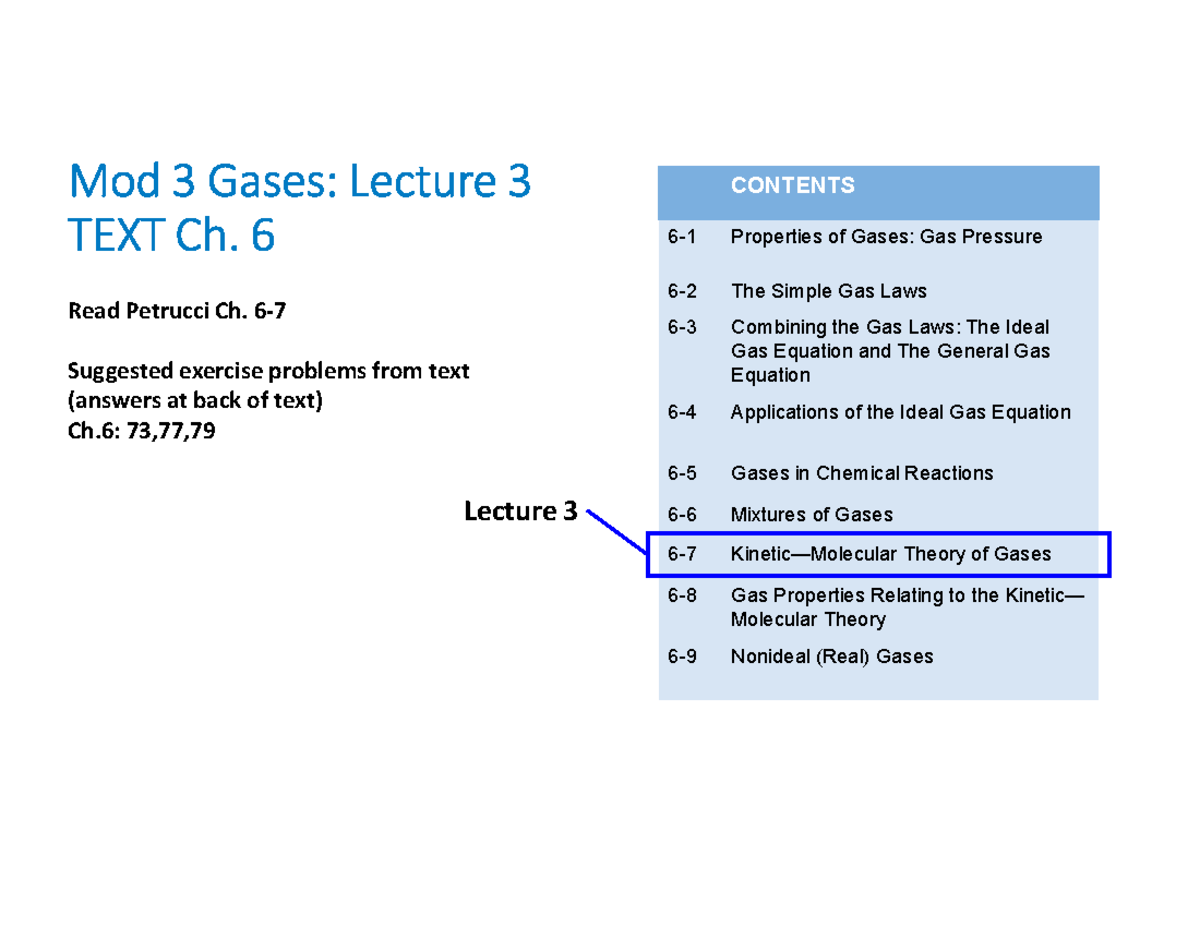 Mod 3 Gases: Lecture 3
TEXT Ch. 6

Read Petrucci Ch. 6-7

Suggested exercise problems from text
(answers at back of text)
Ch.6: 73,77,79

Lecture 3

| | CONTENTS |
|---|---|
| 6-1 | Properties of Gases: Gas Pressure |
| 6-2 | The Simple Gas Laws |
| 6-3 | Combining the Gas Laws: The Ideal Gas Equation and The General Gas Equation |
| 6-4 | Applications of the Ideal Gas Equation |
| 6-5 | Gases in Chemical Reactions |
| 6-6 | Mixtures of Gases |
| 6-7 | Kinetic—Molecular Theory of Gases |
| 6-8 | Gas Properties Relating to the Kinetic—Molecular Theory |
| 6-9 | Nonideal (Real) Gases |